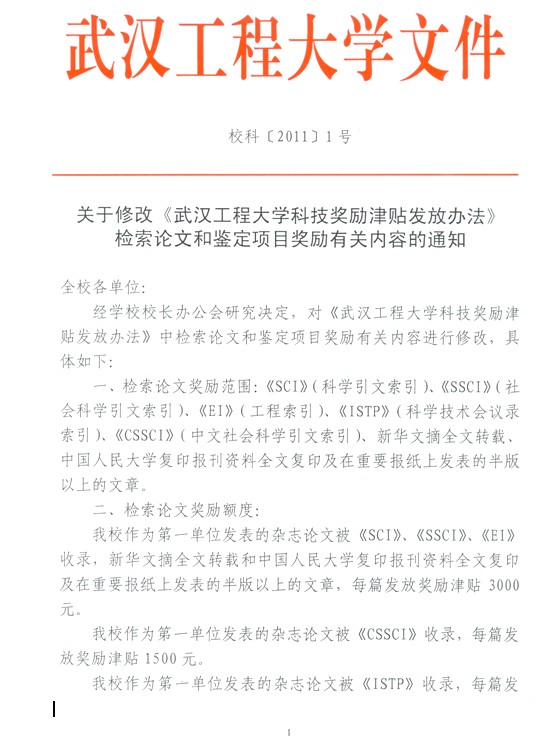 武汉工程大学文件

校科〔2011〕1号

关于修改《武汉工程大学科技奖励津贴发放办法》检索论文和鉴定项目奖励有关内容的通知

全校各单位:

经学校校长办公会研究决定，对《武汉工程大学科技奖励津贴发放办法》中检索论文和鉴定项目奖励有关内容进行修改，具体如下:

一、检索论文奖励范围:《SCI》(科学引文索引)、《SSCI》(社会科学引文索引)、《EI》(工程索引)、《ISTP》(科学技术会议录索引)、《CSSCI》(中文社会科学引文索引)、新华文摘全文转载、中国人民大学复印报刊资料全文复印及在重要报纸上发表的半版以上的文章。

二、检索论文奖励额度:

我校作为第一单位发表的杂志论文被《SCI》、《SSCI》、《EI》收录，新华文摘全文转载和中国人民大学复印报刊资料全文复印及在重要报纸上发表的半版以上的文章，每篇发放奖励津贴 3000 元。

我校作为第一单位发表的杂志论文被《CSSCI》收录，每篇发放奖励津贴 1500 元。

我校作为第一单位发表的杂志论文被《ISTP》收录，每篇发

1